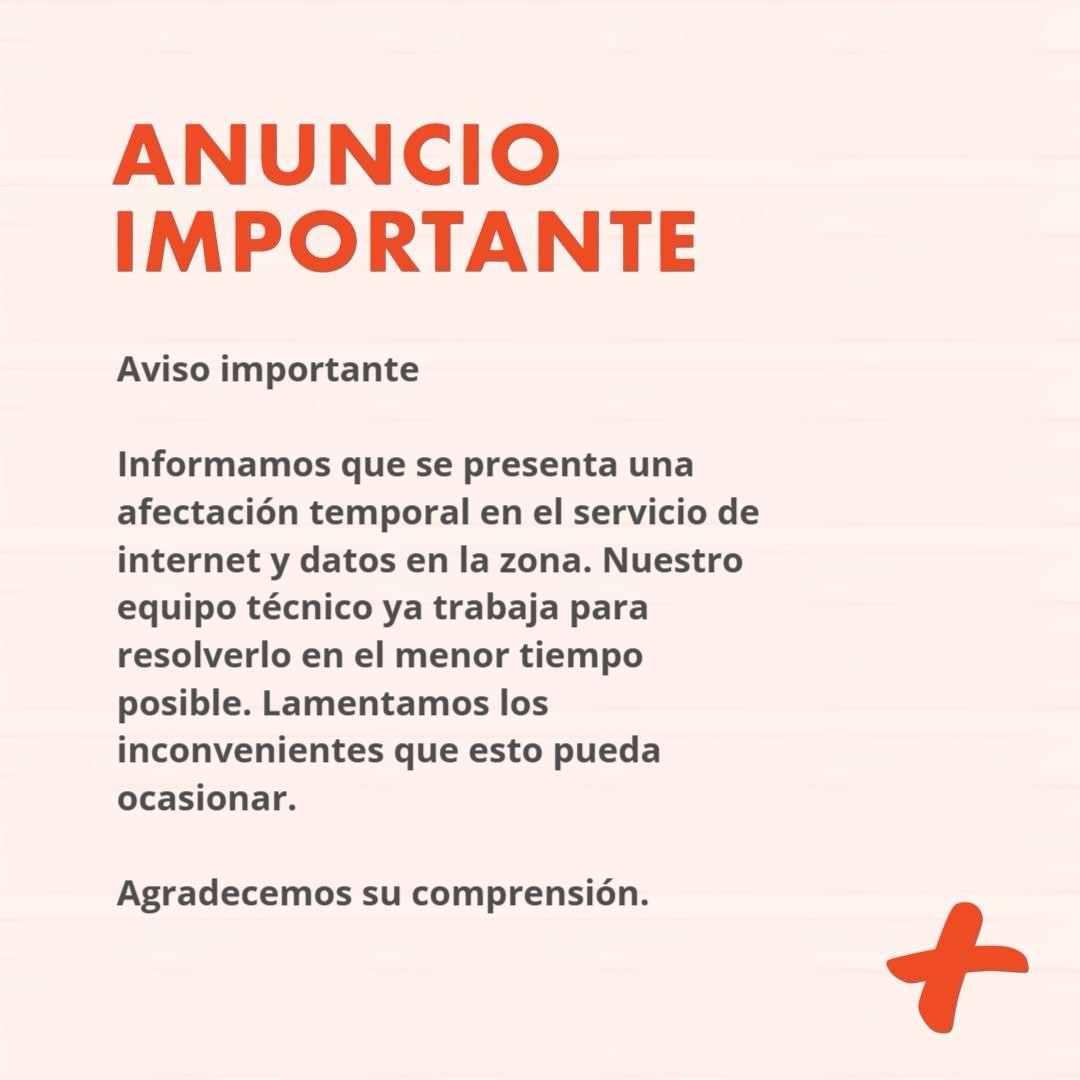 ANUNCIO
IMPORTANTE

Aviso importante

Informamos que se presenta una afectación temporal en el servicio de internet y datos en la zona. Nuestro equipo técnico ya trabaja para resolverlo en el menor tiempo posible. Lamentamos los inconvenientes que esto pueda ocasionar.

Agradecemos su comprensión.